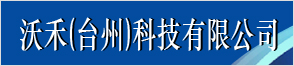 沃禾(台州)科技有限公司